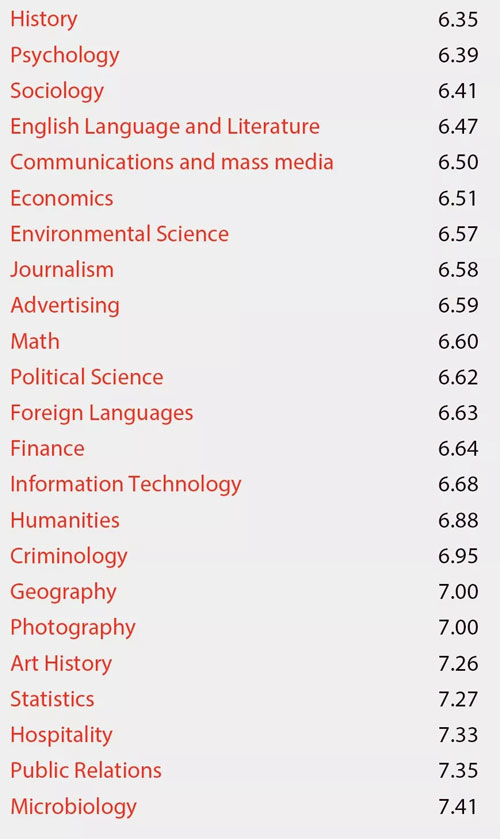 | | |
|---|---|
| History | 6.35 |
| Psychology | 6.39 |
| Sociology | 6.41 |
| English Language and Literature | 6.47 |
| Communications and mass media | 6.50 |
| Economics | 6.51 |
| Environmental Science | 6.57 |
| Journalism | 6.58 |
| Advertising | 6.59 |
| Math | 6.60 |
| Political Science | 6.62 |
| Foreign Languages | 6.63 |
| Finance | 6.64 |
| Information Technology | 6.68 |
| Humanities | 6.88 |
| Criminology | 6.95 |
| Geography | 7.00 |
| Photography | 7.00 |
| Art History | 7.26 |
| Statistics | 7.27 |
| Hospitality | 7.33 |
| Public Relations | 7.35 |
| Microbiology | 7.41 |